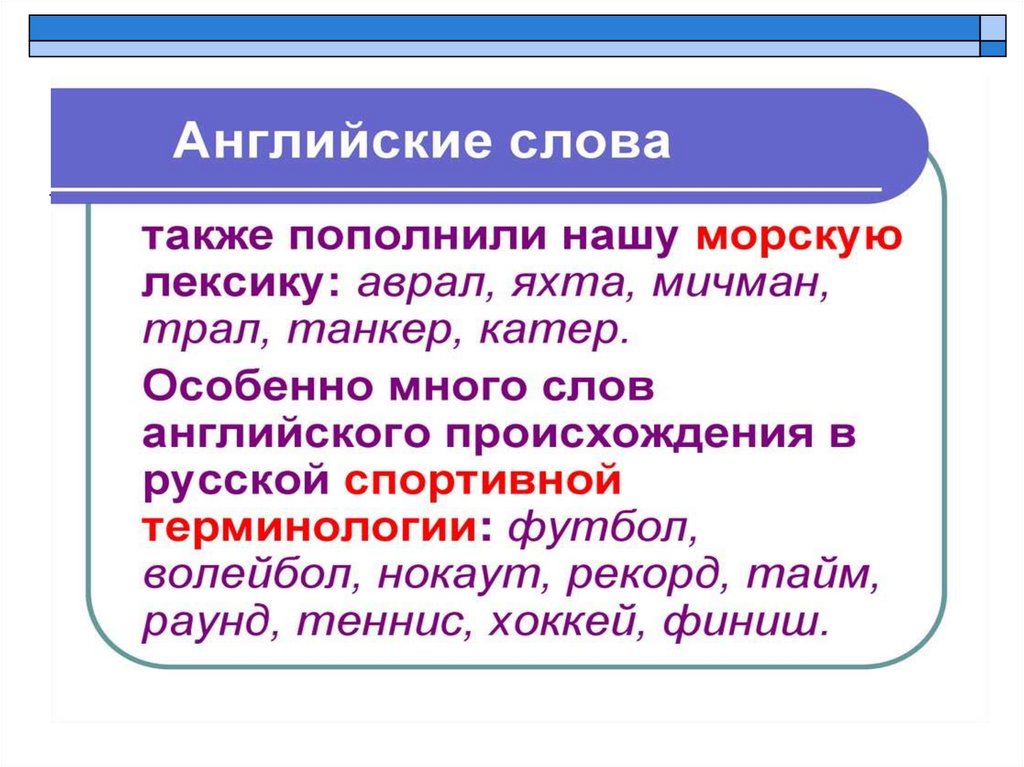 Английские слова

также пополнили нашу морскую лексику: аврал, яхта, мичман, трал, танкер, катер.

Особенно много слов английского происхождения в русской спортивной терминологии: футбол, волейбол, нокаут, рекорд, тайм, раунд, теннис, хоккей, финиш.